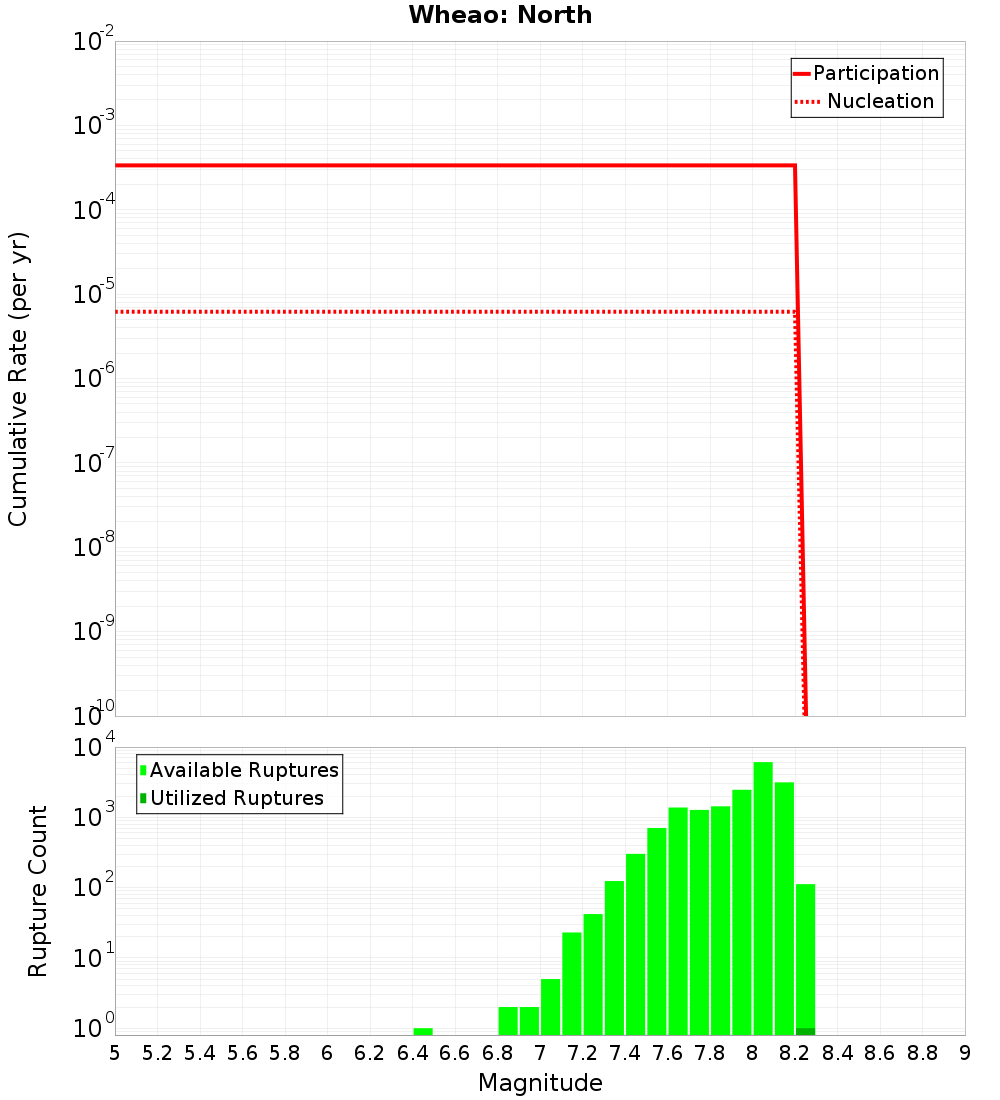 Wheao: North

Participation
Nucleation

Cumulative Rate (per yr)

$10^{-2}$
$10^{-3}$
$10^{-4}$
$10^{-5}$
$10^{-6}$
$10^{-7}$
$10^{-8}$
$10^{-9}$
$10^{-10}$

Available Ruptures
Utilized Ruptures

Rupture Count

$10^{4}$
$10^{3}$
$10^{2}$
$10^{1}$
$10^{0}$

5 5.2 5.4 5.6 5.8 6 6.2 6.4 6.6 6.8 7 7.2 7.4 7.6 7.8 8 8.2 8.4 8.6 8.8 9

Magnitude